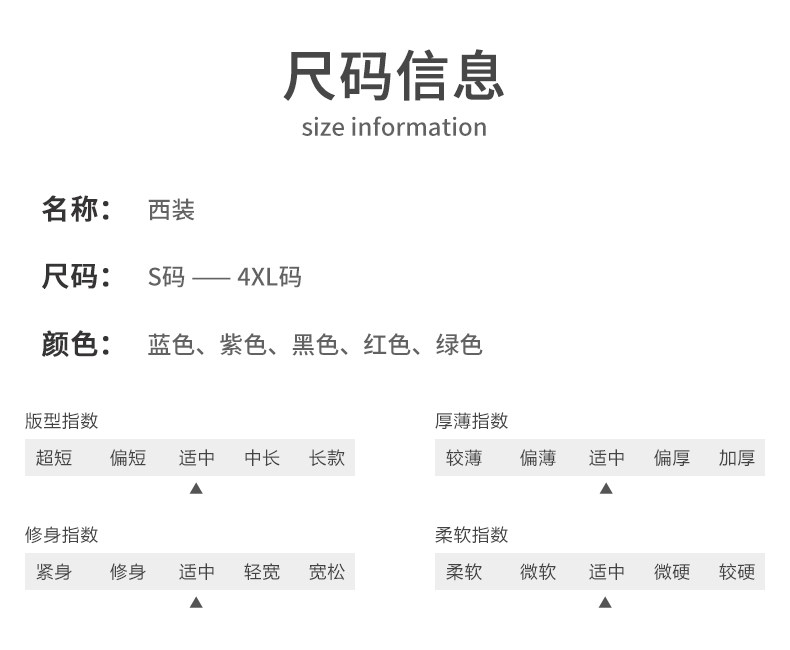 尺码信息
size information

名称： 西装

尺码： S码 —— 4XL码

颜色： 蓝色、紫色、黑色、红色、绿色

版型指数
超短 偏短 适中 中长 长款
▲

修身指数
紧身 修身 适中 轻宽 宽松
▲

厚薄指数
较薄 偏薄 适中 偏厚 加厚
▲

柔软指数
柔软 微软 适中 微硬 较硬
▲